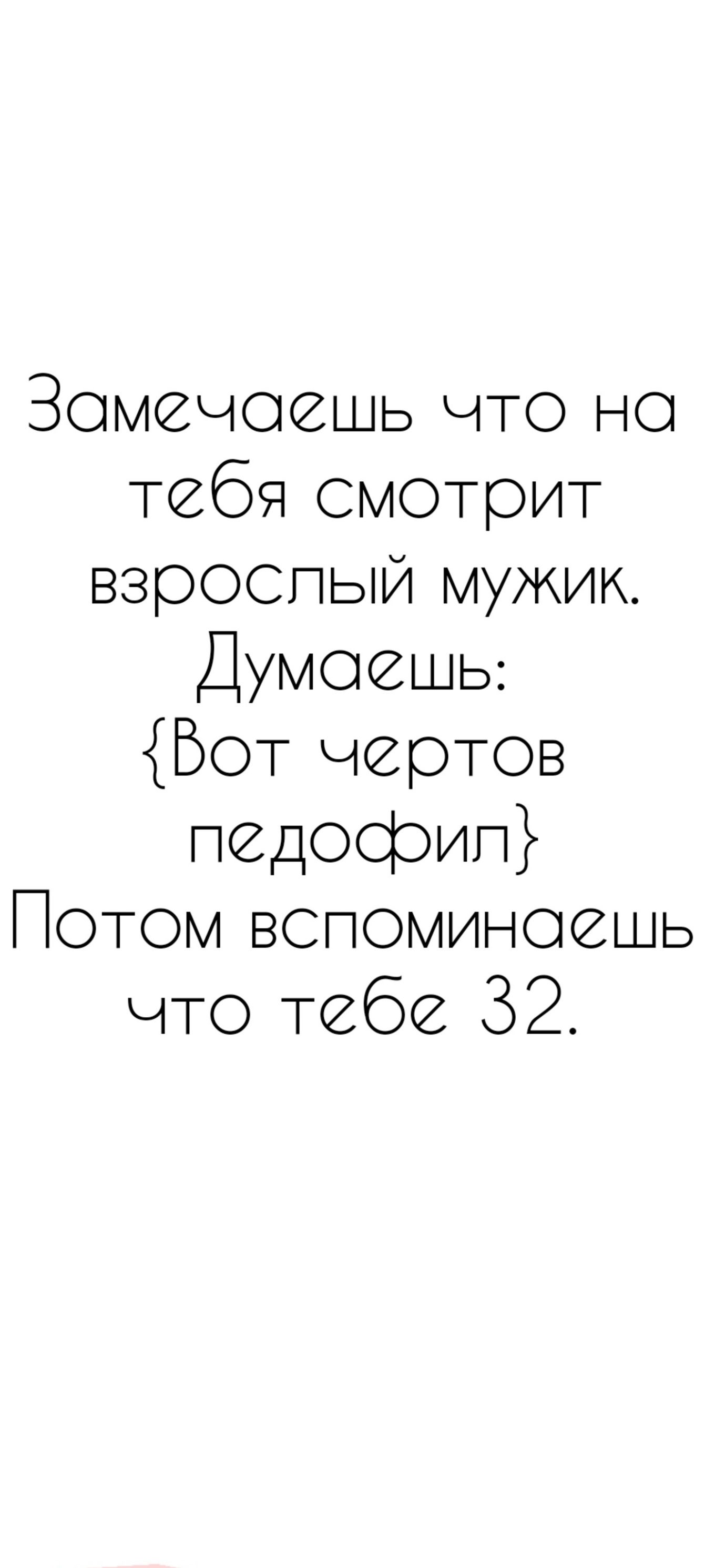 Замечаешь что на тебя смотрит взрослый мужик.
Думаешь:
{Вот чертов педофил}
Потом вспоминаешь что тебе 32.